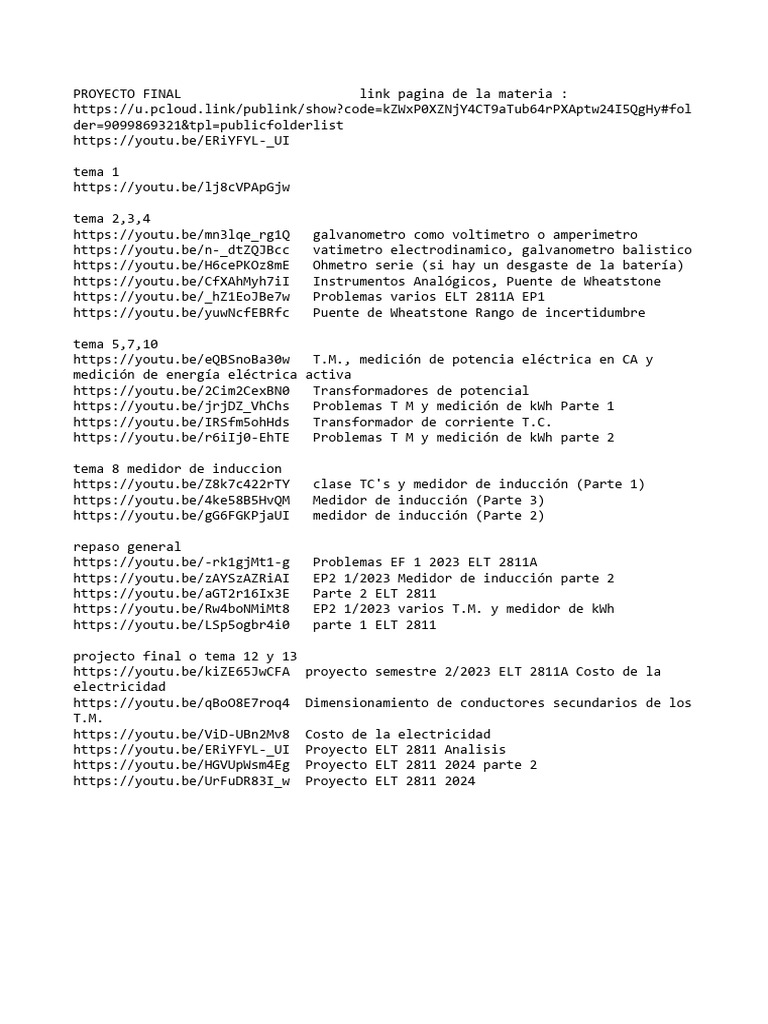 PROYECTO FINAL link pagina de la materia :
https://u.pcloud.link/publink/show?code=kZWxP0XZNjY4CT9aTub64rPXAptw24I5QgHy#folder=9099869321&tpl=publicfolderlist
https://youtu.be/ERiYFYL-_UI

tema 1
https://youtu.be/lj8cVPApGjw

tema 2,3,4
https://youtu.be/mn3lqe_rg1Q galvanometro como voltimetro o amperimetro
https://youtu.be/n-_dtZQJBcc vatimetro electrodinamico, galvanometro balistico
https://youtu.be/H6cePKOz8mE Ohmetro serie (si hay un desgaste de la batería)
https://youtu.be/CfXAhMyh7iI Instrumentos Analógicos, Puente de Wheatstone
https://youtu.be/_hZ1EoJBe7w Problemas varios ELT 2811A EP1
https://youtu.be/yuwNcfEBRfc Puente de Wheatstone Rango de incertidumbre

tema 5,7,10
https://youtu.be/eQBSnoBa30w T.M., medición de potencia eléctrica en CA y medición de energía eléctrica activa
https://youtu.be/2Cim2CexBN0 Transformadores de potencial
https://youtu.be/jrjDZ_VhChs Problemas T M y medición de kWh Parte 1
https://youtu.be/IRSfm5ohHds Transformador de corriente T.C.
https://youtu.be/r6iIj0-EhTE Problemas T M y medición de kWh parte 2

tema 8 medidor de induccion
https://youtu.be/Z8k7c422rTY clase TC's y medidor de inducción (Parte 1)
https://youtu.be/4ke58B5HvQM Medidor de inducción (Parte 3)
https://youtu.be/gG6FGKPjaUI medidor de inducción (Parte 2)

repaso general
https://youtu.be/-rk1gjMt1-g Problemas EF 1 2023 ELT 2811A
https://youtu.be/zAYSzAZRiAI EP2 1/2023 Medidor de inducción parte 2
https://youtu.be/aGT2r16Ix3E Parte 2 ELT 2811
https://youtu.be/Rw4boNMiMt8 EP2 1/2023 varios T.M. y medidor de kWh
https://youtu.be/LSp5ogbr4i0 parte 1 ELT 2811

projecto final o tema 12 y 13
https://youtu.be/kiZE65JwCFA proyecto semestre 2/2023 ELT 2811A Costo de la electricidad
https://youtu.be/qBoO8E7roq4 Dimensionamiento de conductores secundarios de los T.M.
https://youtu.be/ViD-UBn2Mv8 Costo de la electricidad
https://youtu.be/ERiYFYL-_UI Proyecto ELT 2811 Analisis
https://youtu.be/HGVUpWsm4Eg Proyecto ELT 2811 2024 parte 2
https://youtu.be/UrFuDR83I_w Proyecto ELT 2811 2024